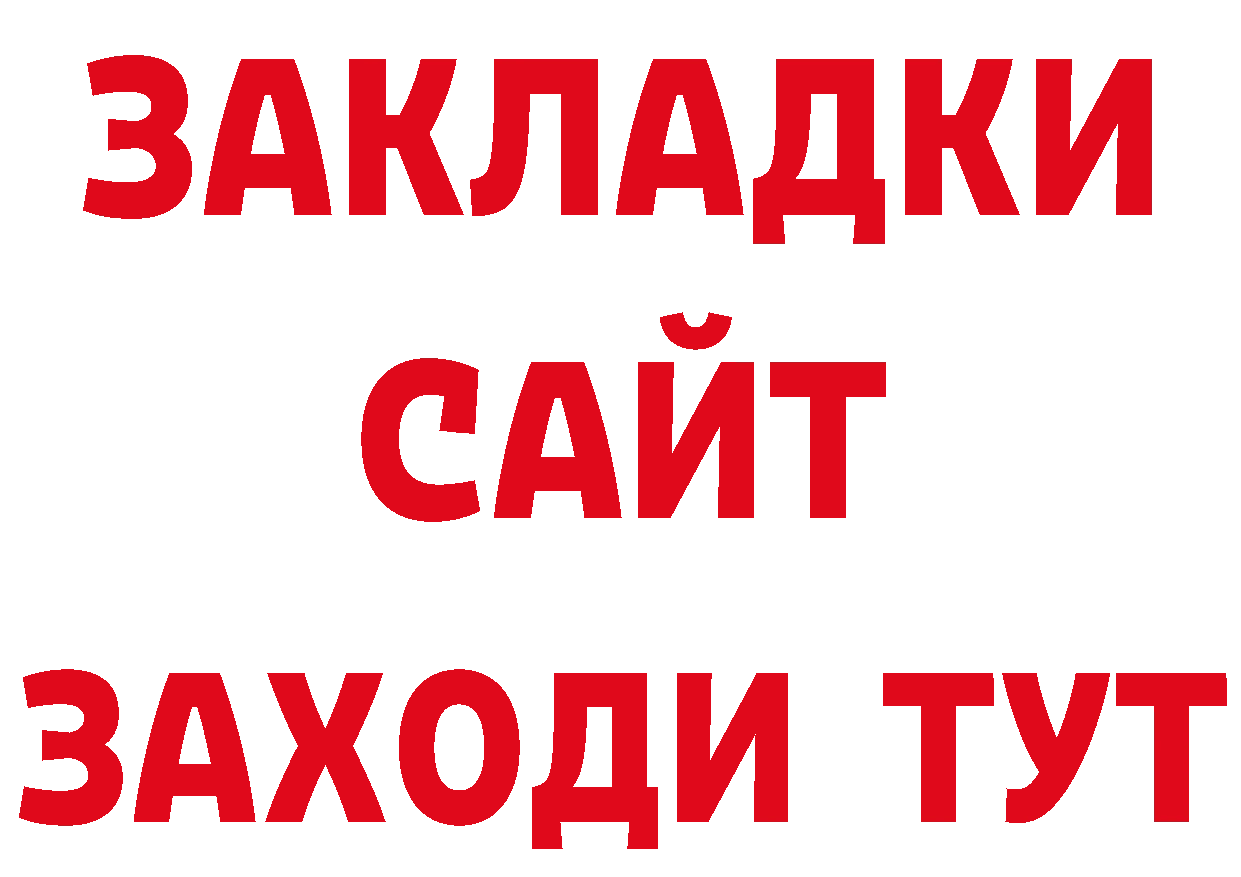 ЗАКЛАДКИ
САЙТ
ЗАХОДИ ТУТ